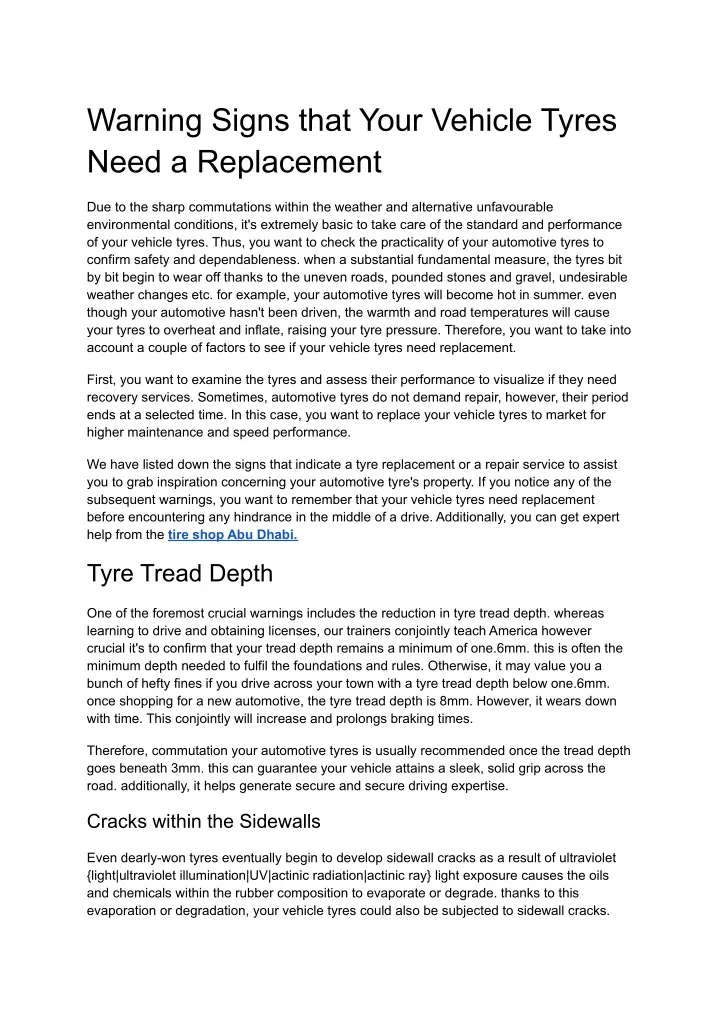 Warning Signs that Your Vehicle Tyres Need a Replacement

Due to the sharp commutations within the weather and alternative unfavourable environmental conditions, it's extremely basic to take care of the standard and performance of your vehicle tyres. Thus, you want to check the practicality of your automotive tyres to confirm safety and dependableness. when a substantial fundamental measure, the tyres bit by bit begin to wear off thanks to the uneven roads, pounded stones and gravel, undesirable weather changes etc. for example, your automotive tyres will become hot in summer. even though your automotive hasn't been driven, the warmth and road temperatures will cause your tyres to overheat and inflate, raising your tyre pressure. Therefore, you want to take into account a couple of factors to see if your vehicle tyres need replacement.

First, you want to examine the tyres and assess their performance to visualize if they need recovery services. Sometimes, automotive tyres do not demand repair, however, their period ends at a selected time. In this case, you want to replace your vehicle tyres to market for higher maintenance and speed performance.

We have listed down the signs that indicate a tyre replacement or a repair service to assist you to grab inspiration concerning your automotive tyre's property. If you notice any of the subsequent warnings, you want to remember that your vehicle tyres need replacement before encountering any hindrance in the middle of a drive. Additionally, you can get expert help from the tire shop Abu Dhabi.

Tyre Tread Depth

One of the foremost crucial warnings includes the reduction in tyre tread depth. whereas learning to drive and obtaining licenses, our trainers conjointly teach America however crucial it's to confirm that your tread depth remains a minimum of one.6mm. this is often the minimum depth needed to fulfil the foundations and rules. Otherwise, it may value you a bunch of hefty fines if you drive across your town with a tyre tread depth below one.6mm. once shopping for a new automotive, the tyre tread depth is 8mm. However, it wears down with time. This conjointly will increase and prolongs braking times.

Therefore, commutation your automotive tyres is usually recommended once the tread depth goes beneath 3mm. this can guarantee your vehicle attains a sleek, solid grip across the road. additionally, it helps generate secure and secure driving expertise.

Cracks within the Sidewalls

Even dearly-won tyres eventually begin to develop sidewall cracks as a result of ultraviolet {light|ultraviolet illumination|UV|actinic radiation|actinic ray} light exposure causes the oils and chemicals within the rubber composition to evaporate or degrade. thanks to this evaporation or degradation, your vehicle tyres could also be subjected to sidewall cracks.